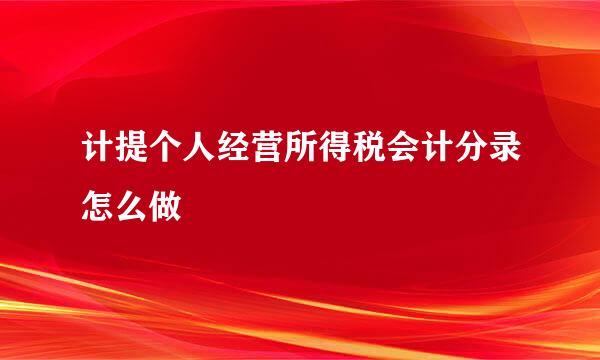 计提个人经营所得税会计分录怎么做